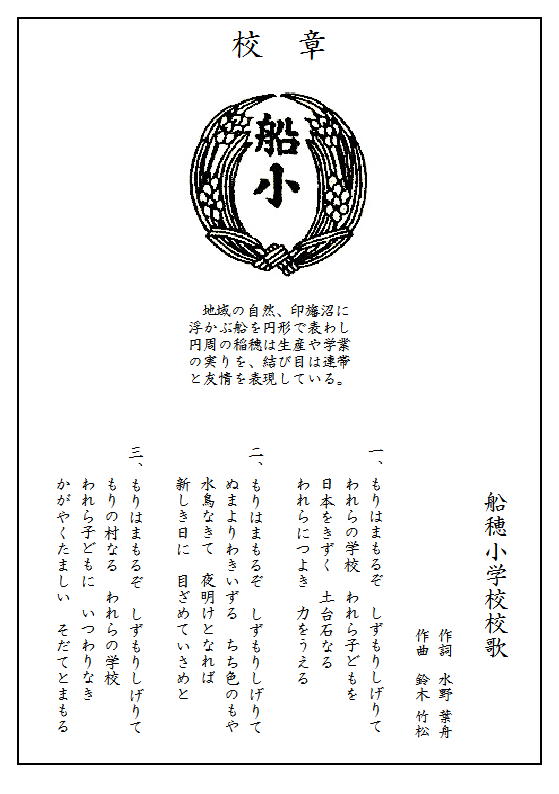 校　章

船
小

地域の自然、印旛沼に浮かぶ船を円形で表わし円周の稲穂は生産や学業の実りを、結び目は連帯と友情を表現している。

船穂小学校校歌

作詞　水野　葉舟
作曲　鈴木　竹松

一、もりはまもるぞ　しずもりしげりて
われらの学校　われら子どもを
日本をきずく　土台石なる
われらにつよき　力をうえる

二、もりはまもるぞ　しずもりしげりて
ぬまよりわきいずる　ちち色のもや
水鳥なきて　夜明けとなれば
新しき日に　目ざめていさめと

三、もりはまもるぞ　しずもりしげりて
もりの村なる　われらの学校
われら子どもに　いつわりなき
かがやくたましい　そだてとまもる